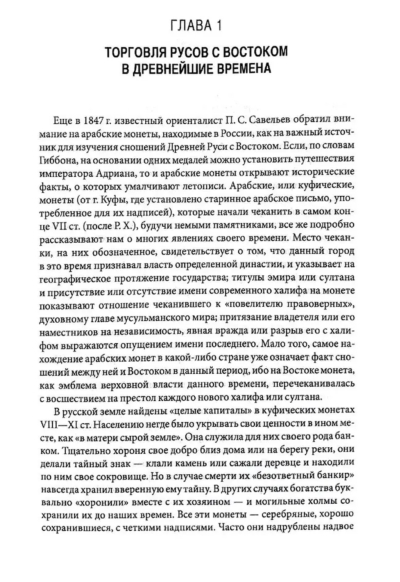 ГЛАВА 1

ТОРГОВЛЯ РУСОВ С ВОСТОКОМ В ДРЕВНЕЙШИЕ ВРЕМЕНА

Еще в 1847 г. известный ориенталист П. С. Савельев обратил внимание на арабские монеты, находимые в России, как на важный источник для изучения сношений Древней Руси с Востоком. Если, по словам Гиббона, на основании одних медалей можно установить путешествия императора Адриана, то и арабские монеты открывают исторические факты, о которых умалчивают летописи. Арабские, или куфические, монеты (от г. Куфы, где установлено старинное арабское письмо, употребленное для их надписей), которые начали чеканить в самом конце VII ст. (после Р. Х.), будучи немыми памятниками, все же подробно рассказывают нам о многих явлениях своего времени. Место чеканки, на них обозначенное, свидетельствует о том, что данный город в это время признавал власть определенной династии, и указывает на географическое протяжение государства; титулы эмира или султана и присутствие или отсутствие имени современного халифа на монете показывают отношение чеканившего к «повелителю правоверных», духовному главе мусульманского мира; притязание владетеля или его наместников на независимость, явная вражда или разрыв его с халифом выражаются опущением имени последнего. Мало того, самое нахождение арабских монет в какой-либо стране уже означает факт сношений между ней и Востоком в данный период, ибо на Востоке монета, как эмблема верховной власти данного времени, перечеканивалась с восшествием на престол каждого нового халифа или султана.

В русской земле найдены «целые капиталы» в куфических монетах VIII—XI ст. Населению негде было укрывать свои ценности в ином месте, как «в матери сырой земле». Она служила для них своего рода банком. Тщательно хороня свое добро близ дома или на берегу реки, они делали тайный знак — клали камень или сажали деревце и находили по ним свое сокровище. Но в случае смерти их «безответный банкир» навсегда хранил вверенную ему тайну. В других случаях богатства буквально «хоронили» вместе с их хозяином — и могильные холмы сохранили их до наших времен. Все эти монеты — серебряные, хорошо сохранившиеся, с четкими надписями. Часто они надрублены надвое